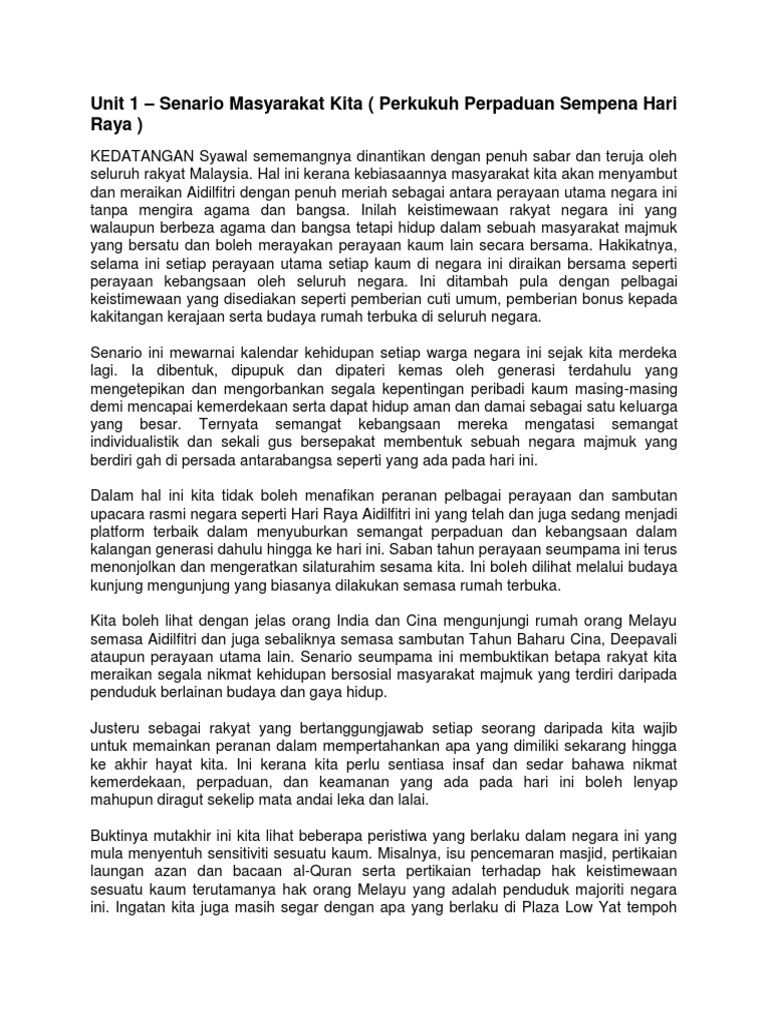 Unit 1 – Senario Masyarakat Kita ( Perkukuh Perpaduan Sempena Hari Raya )

KEDATANGAN Syawal sememangnya dinantikan dengan penuh sabar dan teruja oleh seluruh rakyat Malaysia. Hal ini kerana kebiasaannya masyarakat kita akan menyambut dan meraikan Aidilfitri dengan penuh meriah sebagai antara perayaan utama negara ini tanpa mengira agama dan bangsa. Inilah keistimewaan rakyat negara ini yang walaupun berbeza agama dan bangsa tetapi hidup dalam sebuah masyarakat majmuk yang bersatu dan boleh merayakan perayaan kaum lain secara bersama. Hakikatnya, selama ini setiap perayaan utama setiap kaum di negara ini diraikan bersama seperti perayaan kebangsaan oleh seluruh negara. Ini ditambah pula dengan pelbagai keistimewaan yang disediakan seperti pemberian cuti umum, pemberian bonus kepada kakitangan kerajaan serta budaya rumah terbuka di seluruh negara.

Senario ini mewarnai kalendar kehidupan setiap warga negara ini sejak kita merdeka lagi. Ia dibentuk, dipupuk dan dipateri kemas oleh generasi terdahulu yang mengetepikan dan mengorbankan segala kepentingan peribadi kaum masing-masing demi mencapai kemerdekaan serta dapat hidup aman dan damai sebagai satu keluarga yang besar. Ternyata semangat kebangsaan mereka mengatasi semangat individualistik dan sekali gus bersepakat membentuk sebuah negara majmuk yang berdiri gah di persada antarabangsa seperti yang ada pada hari ini.

Dalam hal ini kita tidak boleh menafikan peranan pelbagai perayaan dan sambutan upacara rasmi negara seperti Hari Raya Aidilfitri ini yang telah dan juga sedang menjadi platform terbaik dalam menyuburkan semangat perpaduan dan kebangsaan dalam kalangan generasi dahulu hingga ke hari ini. Saban tahun perayaan seumpama ini terus menonjolkan dan mengeratkan silaturahim sesama kita. Ini boleh dilihat melalui budaya kunjung mengunjung yang biasanya dilakukan semasa rumah terbuka.

Kita boleh lihat dengan jelas orang India dan Cina mengunjungi rumah orang Melayu semasa Aidilfitri dan juga sebaliknya semasa sambutan Tahun Baharu Cina, Deepavali ataupun perayaan utama lain. Senario seumpama ini membuktikan betapa rakyat kita meraikan segala nikmat kehidupan bersosial masyarakat majmuk yang terdiri daripada penduduk berlainan budaya dan gaya hidup.

Justeru sebagai rakyat yang bertanggungjawab setiap seorang daripada kita wajib untuk memainkan peranan dalam mempertahankan apa yang dimiliki sekarang hingga ke akhir hayat kita. Ini kerana kita perlu sentiasa insaf dan sedar bahawa nikmat kemerdekaan, perpaduan, dan keamanan yang ada pada hari ini boleh lenyap mahupun diragut sekelip mata andai leka dan lalai.

Buktinya mutakhir ini kita lihat beberapa peristiwa yang berlaku dalam negara ini yang mula menyentuh sensitiviti sesuatu kaum. Misalnya, isu pencemaran masjid, pertikaian laungan azan dan bacaan al-Quran serta pertikaian terhadap hak keistimewaan sesuatu kaum terutamanya hak orang Melayu yang adalah penduduk majoriti negara ini. Ingatan kita juga masih segar dengan apa yang berlaku di Plaza Low Yat tempoh